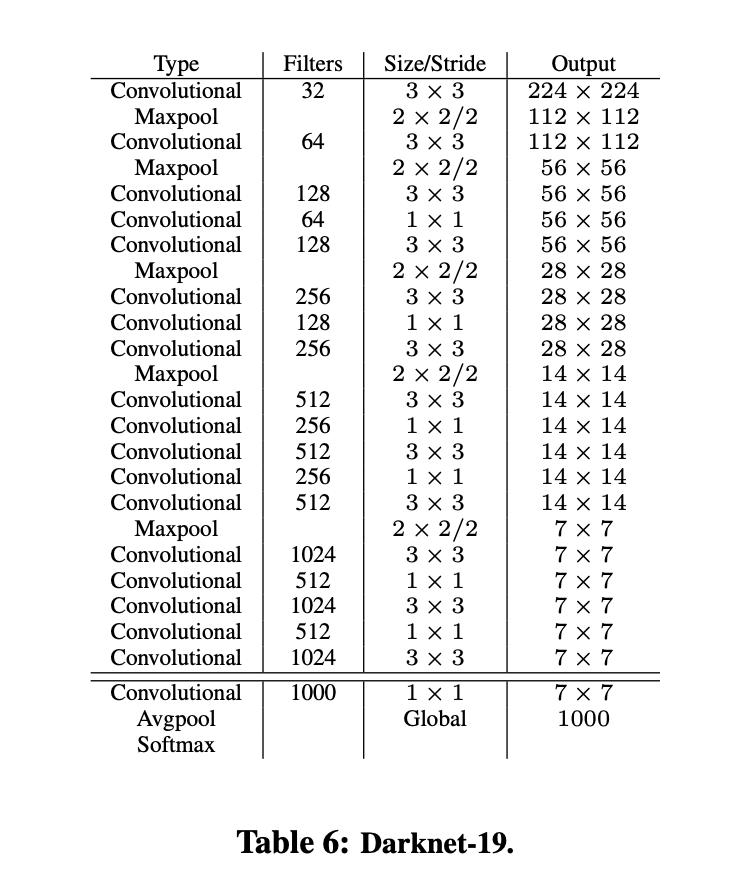 | Type | Filters | Size/Stride | Output |
|---|---|---|---|
| Convolutional | 32 | $3 \times 3$ | $224 \times 224$ |
| Maxpool | | $2 \times 2/2$ | $112 \times 112$ |
| Convolutional | 64 | $3 \times 3$ | $112 \times 112$ |
| Maxpool | | $2 \times 2/2$ | $56 \times 56$ |
| Convolutional | 128 | $3 \times 3$ | $56 \times 56$ |
| Convolutional | 64 | $1 \times 1$ | $56 \times 56$ |
| Convolutional | 128 | $3 \times 3$ | $56 \times 56$ |
| Maxpool | | $2 \times 2/2$ | $28 \times 28$ |
| Convolutional | 256 | $3 \times 3$ | $28 \times 28$ |
| Convolutional | 128 | $1 \times 1$ | $28 \times 28$ |
| Convolutional | 256 | $3 \times 3$ | $28 \times 28$ |
| Maxpool | | $2 \times 2/2$ | $14 \times 14$ |
| Convolutional | 512 | $3 \times 3$ | $14 \times 14$ |
| Convolutional | 256 | $1 \times 1$ | $14 \times 14$ |
| Convolutional | 512 | $3 \times 3$ | $14 \times 14$ |
| Convolutional | 256 | $1 \times 1$ | $14 \times 14$ |
| Convolutional | 512 | $3 \times 3$ | $14 \times 14$ |
| Maxpool | | $2 \times 2/2$ | $7 \times 7$ |
| Convolutional | 1024 | $3 \times 3$ | $7 \times 7$ |
| Convolutional | 512 | $1 \times 1$ | $7 \times 7$ |
| Convolutional | 1024 | $3 \times 3$ | $7 \times 7$ |
| Convolutional | 512 | $1 \times 1$ | $7 \times 7$ |
| Convolutional | 1024 | $3 \times 3$ | $7 \times 7$ |
| Convolutional | 1000 | $1 \times 1$ | $7 \times 7$ |
| Avgpool | | Global | 1000 |
| Softmax | | | |

Table 6: Darknet-19.